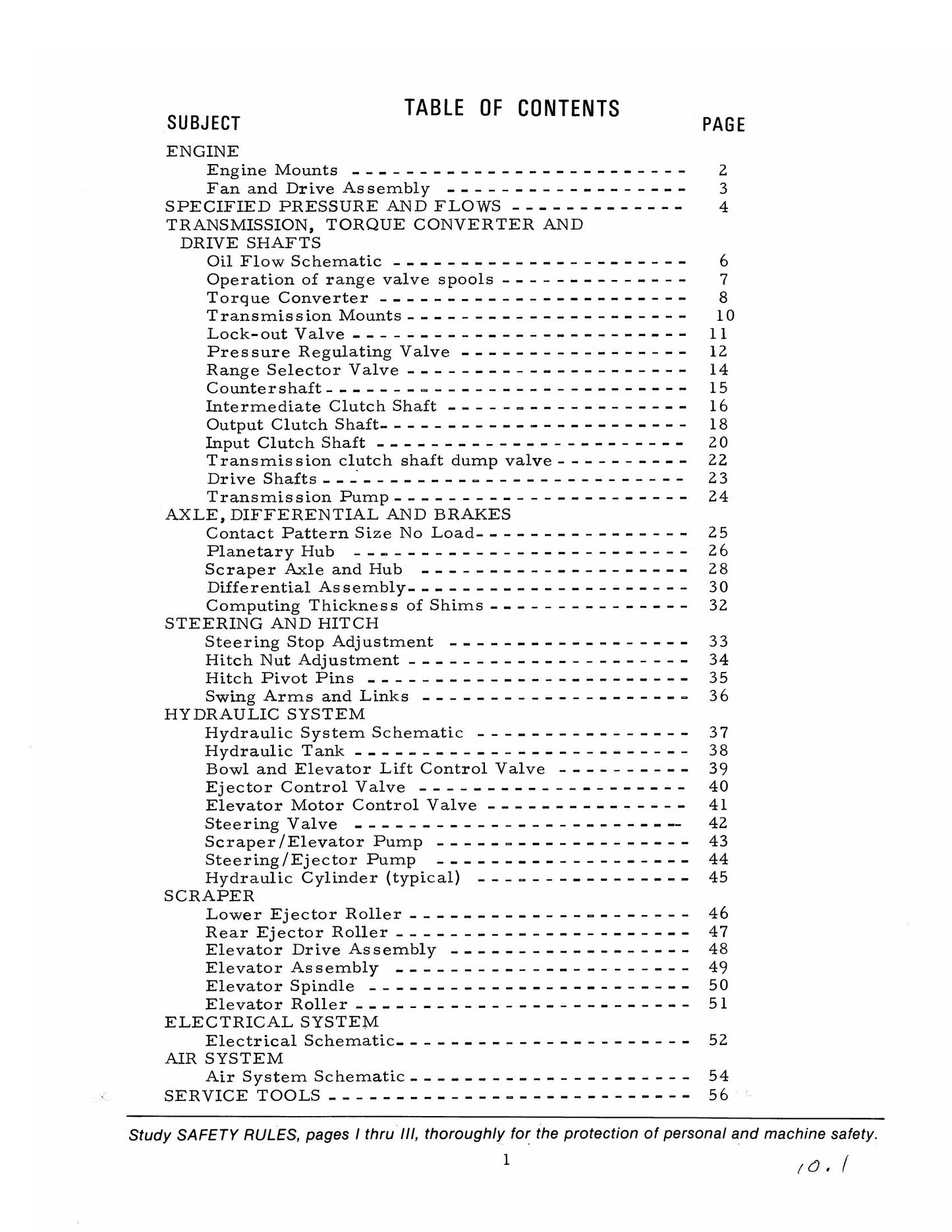 TABLE OF CONTENTS

SUBJECT

PAGE

ENGINE
Engine Mounts 2
Fan and Drive Assembly 3
SPECIFIED PRESSURE AND FLOWS 4
TRANSMISSION, TORQUE CONVERTER AND DRIVE SHAFTS
Oil Flow Schematic 6
Operation of range valve spools 7
Torque Converter 8
Transmission Mounts 10
Lock-out Valve 11
Pressure Regulating Valve 12
Range Selector Valve 14
Countershaft 15
Intermediate Clutch Shaft 16
Output Clutch Shaft 18
Input Clutch Shaft 20
Transmission clutch shaft dump valve 22
Drive Shafts 23
Transmission Pump 24
AXLE, DIFFERENTIAL AND BRAKES
Contact Pattern Size No Load 25
Planetary Hub 26
Scraper Axle and Hub 28
Differential Assembly 30
Computing Thickness of Shims 32
STEERING AND HITCH
Steering Stop Adjustment 33
Hitch Nut Adjustment 34
Hitch Pivot Pins 35
Swing Arms and Links 36
HYDRAULIC SYSTEM
Hydraulic System Schematic 37
Hydraulic Tank 38
Bowl and Elevator Lift Control Valve 39
Ejector Control Valve 40
Elevator Motor Control Valve 41
Steering Valve 42
Scraper/Elevator Pump 43
Steering/Ejector Pump 44
Hydraulic Cylinder (typical) 45
SCRAPER
Lower Ejector Roller 46
Rear Ejector Roller 47
Elevator Drive Assembly 48
Elevator Assembly 49
Elevator Spindle 50
Elevator Roller 51
ELECTRICAL SYSTEM
Electrical Schematic 52
AIR SYSTEM
Air System Schematic 54
SERVICE TOOLS 56

Study SAFETY RULES, pages I thru III, thoroughly for the protection of personal and machine safety.

1

10.1